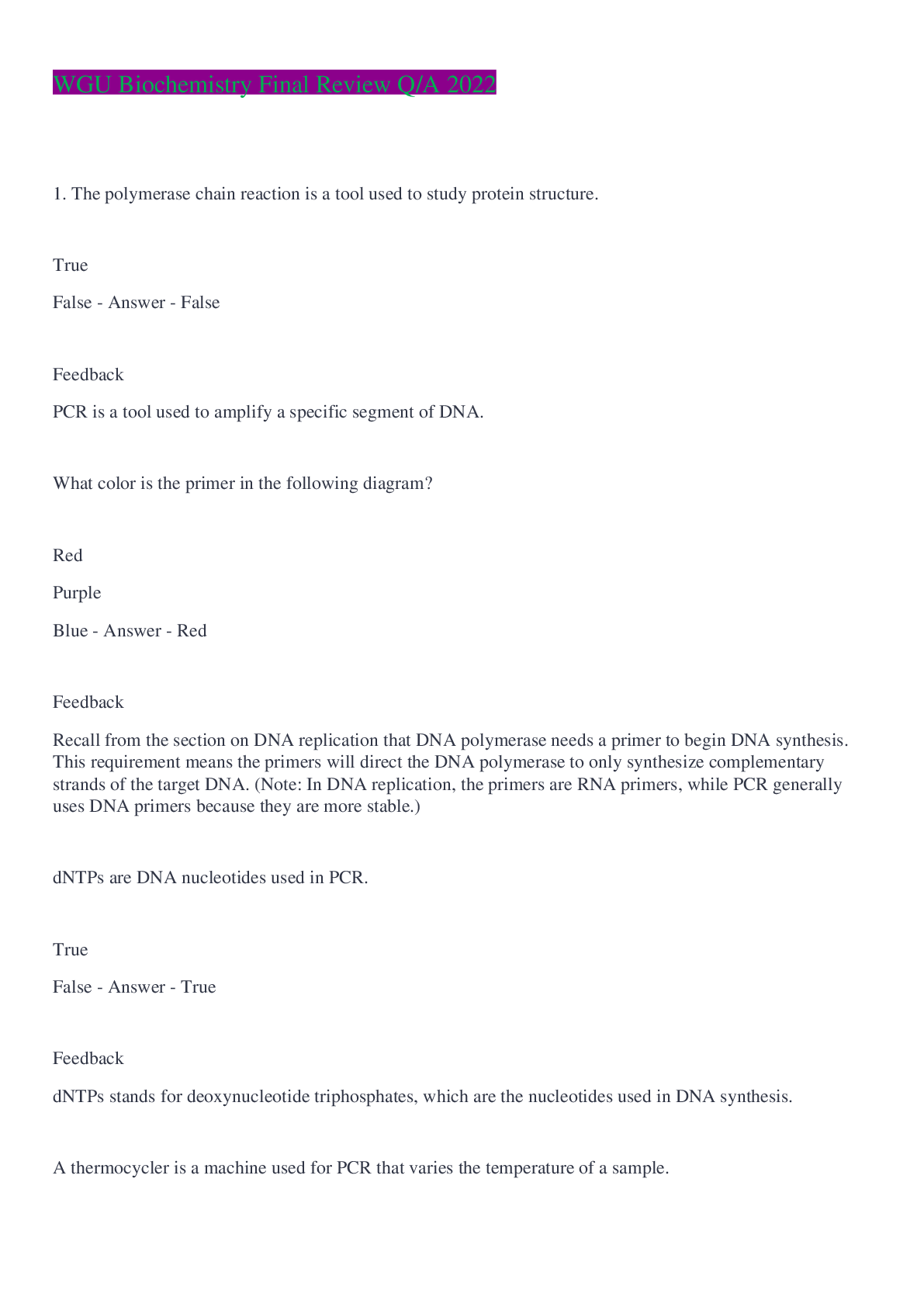 WGU Biochemistry Final Review Q/A 2022

1. The polymerase chain reaction is a tool used to study protein structure.

True

False - Answer - False

Feedback

PCR is a tool used to amplify a specific segment of DNA.

What color is the primer in the following diagram?

Red

Purple

Blue - Answer - Red

Feedback

Recall from the section on DNA replication that DNA polymerase needs a primer to begin DNA synthesis. This requirement means the primers will direct the DNA polymerase to only synthesize complementary strands of the target DNA. (Note: In DNA replication, the primers are RNA primers, while PCR generally uses DNA primers because they are more stable.)

dNTPs are DNA nucleotides used in PCR.

True

False - Answer - True

Feedback

dNTPs stands for deoxynucleotide triphosphates, which are the nucleotides used in DNA synthesis.

A thermocycler is a machine used for PCR that varies the temperature of a sample.